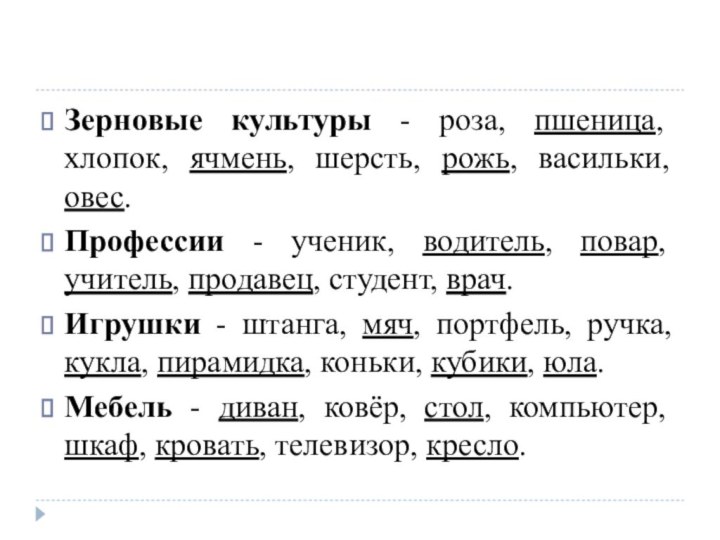 Зерновые культуры - роза, пшеница, хлопок, ячмень, шерсть, рожь, васильки, овес.

Профессии - ученик, водитель, повар, учитель, продавец, студент, врач.

Игрушки - штанга, мяч, портфель, ручка, кукла, пирамидка, коньки, кубики, юла.

Мебель - диван, ковёр, стол, компьютер, шкаф, кровать, телевизор, кресло.